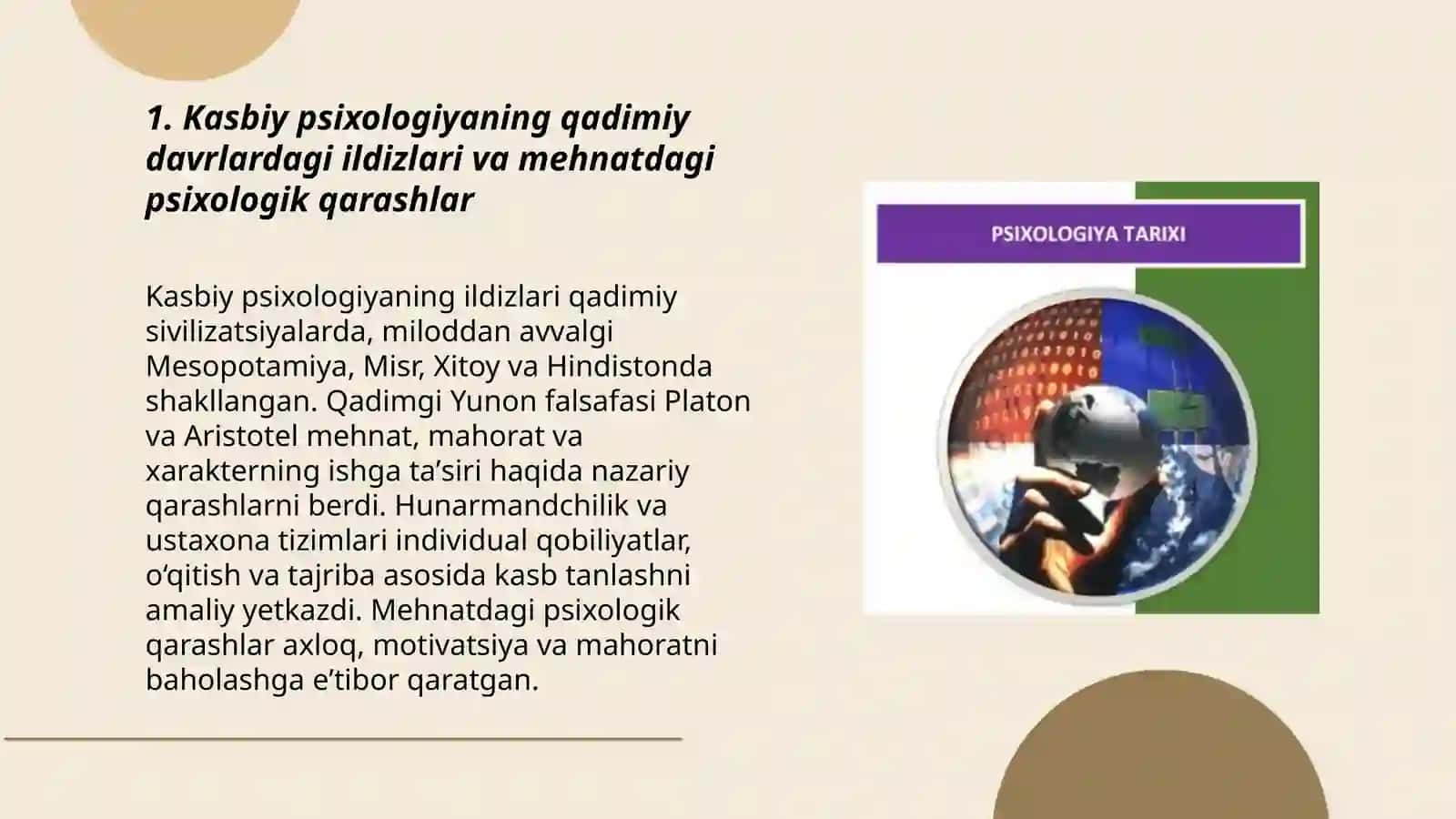 1. Kasbiy psixologiyaning qadimiy davrlardagi ildizlari va mehnatdagi psixologik qarashlar

Kasbiy psixologiyaning ildizlari qadimiy sivilizatsiyalarda, miloddan avvalgi Mesopotamiya, Misr, Xitoy va Hindistonda shakllangan. Qadimgi Yunon falsafasi Platon va Aristotel mehnat, mahorat va xarakterning ishga ta’siri haqida nazariy qarashlarni berdi. Hunarmandchilik va ustaxona tizimlari individual qobiliyatlar, o‘qitish va tajriba asosida kasb tanlashni amaliy yetkazdi. Mehnatdagi psixologik qarashlar axloq, motivatsiya va mahoratni baholashga e’tibor qaratgan.

PSIXOLOGIYA TARIXI